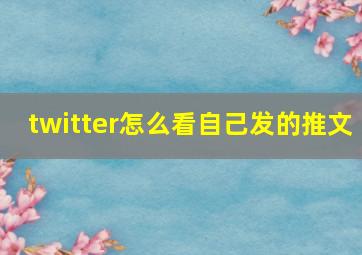 twitter怎么看自己发的推文